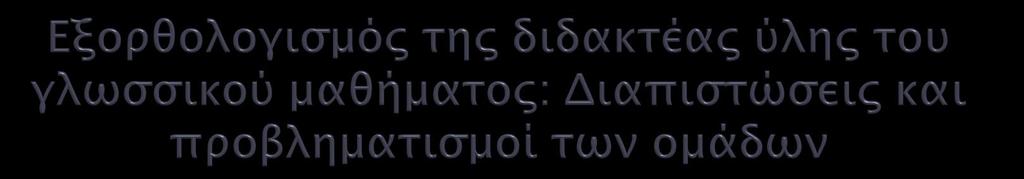 Εξορθολογισμός της διδακτέας ύλης του γλωσσικού μαθήματος: Διαπιστώσεις και προβληματισμοί των ομάδων